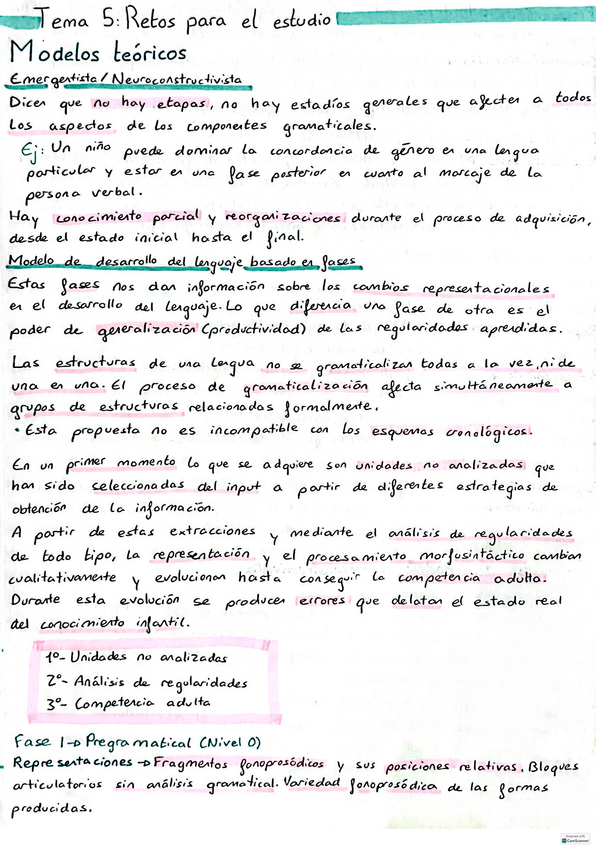 Tema 5: Retos para el estudio

Modelos teóricos

Emergentista / Neuroconstructivista

Dicen que no hay etapas, no hay estadíos generales que afecten a todos los aspectos de los componentes gramaticales.

Ej: Un niño puede dominar la concordancia de género en una lengua particular y estar en una fase posterior en cuanto al marcaje de la persona verbal.

Hay conocimiento parcial y reorganizaciones durante el proceso de adquisición, desde el estado inicial hasta el final.

Modelo de desarrollo del lenguaje basado en fases

Estas fases nos dan información sobre los cambios representacionales en el desarrollo del lenguaje. Lo que diferencia una fase de otra es el poder de generalización (productividad) de las regularidades aprendidas.

Las estructuras de una lengua no se gramaticalizan todas a la vez, ni de una en una. El proceso de gramaticalización afecta simultáneamente a grupos de estructuras relacionadas formalmente.

• Esta propuesta no es incompatible con los esquemas cronológicos.

En un primer momento lo que se adquiere son unidades no analizadas que han sido seleccionadas del input a partir de diferentes estrategias de obtención de la información.

A partir de estas extracciones y mediante el análisis de regularidades de todo tipo, la representación y el procesamiento morfosintáctico cambian cualitativamente y evolucionan hasta conseguir la competencia adulta. Durante esta evolución se producen errores que delatan el estado real del conocimiento infantil.

1º- Unidades no analizadas
2º- Análisis de regularidades
3º- Competencia adulta

Fase 1 → Pregramatical (Nivel 0)

Representaciones → Fragmentos fonoprosódicos y sus posiciones relativas. Bloques articulatorios sin análisis gramatical. Variedad fonoprosódica de las formas producidas.

Scanned with CamScanner